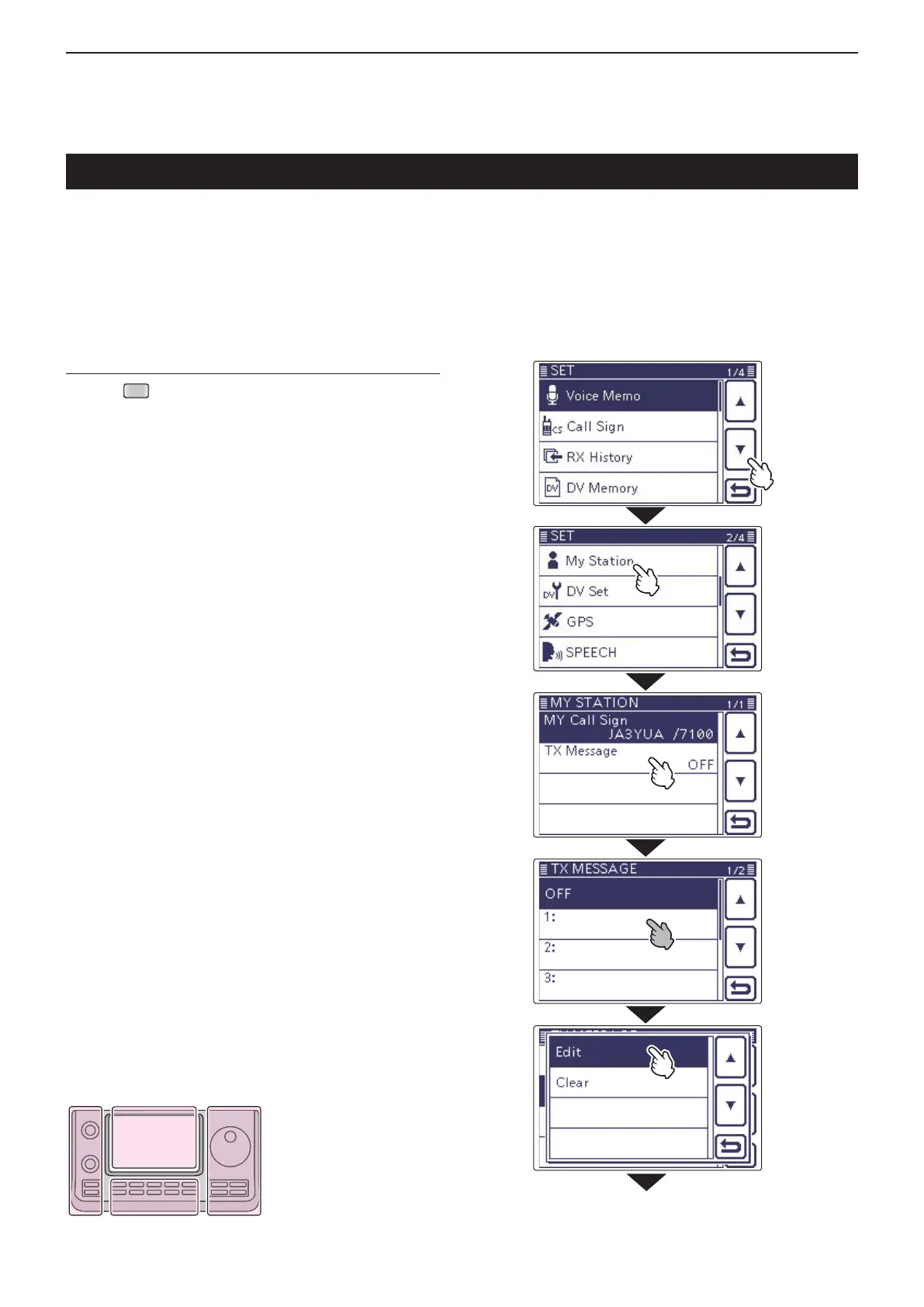 SET 1/4
Voice Memo
Call Sign
RX History
DV Memory

SET 2/4
My Station
DV Set
GPS
SPEECH

MY STATION 1/1
MY Call Sign
JA3YUA /7100
TX Message
OFF

TX MESSAGE 1/2
OFF
1:
2:
3:

Edit
Clear